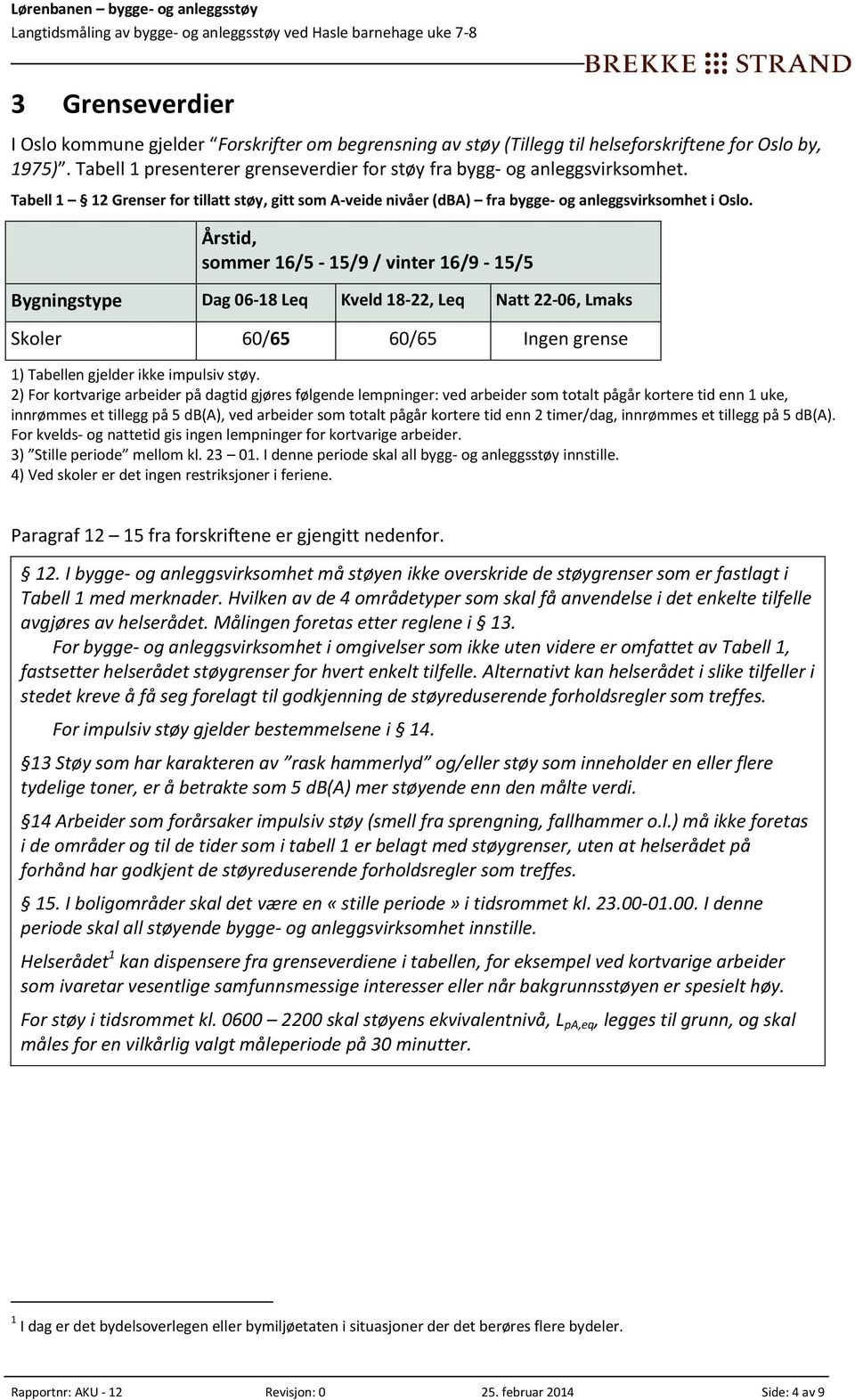 Lørenbanen – bygge- og anleggsstøy
Langtidsmåling av bygge- og anleggsstøy ved Hasle barnehage uke 7-8

BREKKE STRAND

3 Grenseverdier

I Oslo kommune gjelder "Forskrifter om begrensning av støy (Tillegg til helseforskriftene for Oslo by, 1975)". Tabell 1 presenterer grenseverdier for støy fra bygg- og anleggsvirksomhet.

Tabell 1 – § 12 Grenser for tillatt støy, gitt som A-veide nivåer (dBA) – fra bygge- og anleggsvirksomhet i Oslo.

| | Årstid, sommer 16/5 - 15/9 / vinter 16/9 - 15/5 | | |
|---|---|---|---|
| Bygningstype | Dag 06-18 Leq | Kveld 18-22, Leq | Natt 22-06, Lmaks |
| Skoler | 60/65 | 60/65 | Ingen grense |

1) Tabellen gjelder ikke impulsiv støy.
2) For kortvarige arbeider på dagtid gjøres følgende lempninger: ved arbeider som totalt pågår kortere tid enn 1 uke, innrømmes et tillegg på 5 dB(A), ved arbeider som totalt pågår kortere tid enn 2 timer/dag, innrømmes et tillegg på 5 dB(A). For kvelds- og nattetid gis ingen lempninger for kortvarige arbeider.
3) "Stille periode" mellom kl. 23 – 01. I denne periode skal all bygg- og anleggsstøy innstille.
4) Ved skoler er det ingen restriksjoner i feriene.

Paragraf 12 – 15 fra forskriftene er gjengitt nedenfor.

§ 12. I bygge- og anleggsvirksomhet må støyen ikke overskride de støygrenser som er fastlagt i Tabell 1 med merknader. Hvilken av de 4 områdetyper som skal få anvendelse i det enkelte tilfelle avgjøres av helserådet. Målingen foretas etter reglene i § 13.
For bygge- og anleggsvirksomhet i omgivelser som ikke uten videre er omfattet av Tabell 1, fastsetter helserådet støygrenser for hvert enkelt tilfelle. Alternativt kan helserådet i slike tilfeller i stedet kreve å få seg forelagt til godkjenning de støyreduserende forholdsregler som treffes.

For impulsiv støy gjelder bestemmelsene i § 14.

§13 Støy som har karakteren av "rask hammerlyd" og/eller støy som inneholder en eller flere tydelige toner, er å betrakte som 5 dB(A) mer støyende enn den målte verdi.

§14 Arbeider som forårsaker impulsiv støy (smell fra sprengning, fallhammer o.l.) må ikke foretas i de områder og til de tider som i tabell 1 er belagt med støygrenser, uten at helserådet på forhånd har godkjent de støyreduserende forholdsregler som treffes.

§ 15. I boligområder skal det være en «stille periode» i tidsrommet kl. 23.00-01.00. I denne periode skal all støyende bygge- og anleggsvirksomhet innstille.

Helserådet$^1$ kan dispensere fra grenseverdiene i tabellen, for eksempel ved kortvarige arbeider som ivaretar vesentlige samfunnsmessige interesser eller når bakgrunnsstøyen er spesielt høy.

For støy i tidsrommet kl. 0600 – 2200 skal støyens ekvivalentnivå, $L_{pA,eq}$, legges til grunn, og skal måles for en vilkårlig valgt måleperiode på 30 minutter.

$^1$ I dag er det bydelsoverlegen eller bymiljøetaten i situasjoner der det berøres flere bydeler.

Rapportnr: AKU - 12 Revisjon: 0 25. februar 2014 Side: 4 av 9